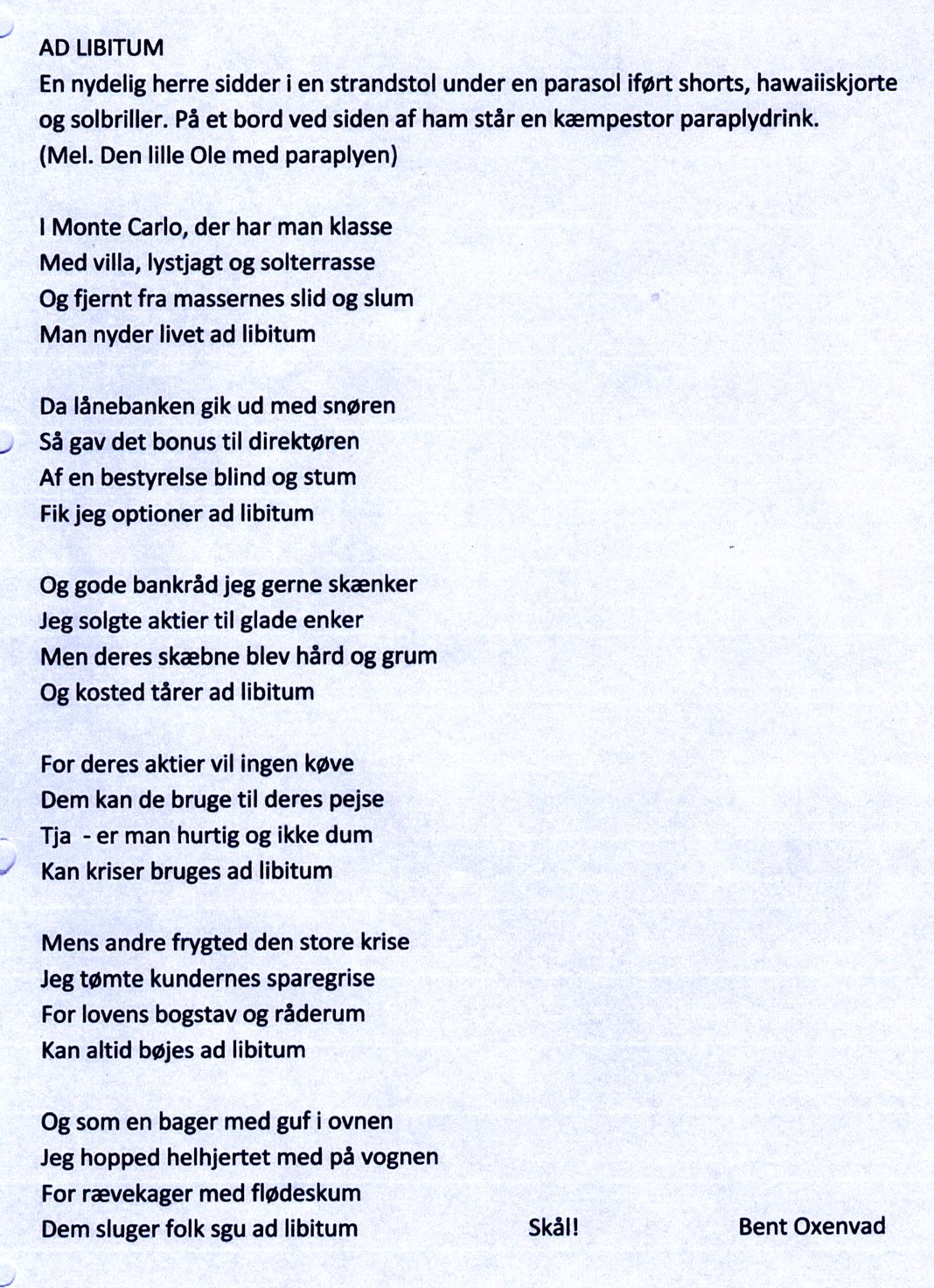 AD LIBITUM
En nydelig herre sidder i en strandstol under en parasol iført shorts, hawaiiskjorte og solbriller. På et bord ved siden af ham står en kæmpestor paraplydrink.
(Mel. Den lille Ole med paraplyen)

I Monte Carlo, der har man klasse
Med villa, lystjagt og solterrasse
Og fjernt fra massernes slid og slum
Man nyder livet ad libitum

Da lånebanken gik ud med snøren
Så gav det bonus til direktøren
Af en bestyrelse blind og stum
Fik jeg optioner ad libitum

Og gode bankråd jeg gerne skænker
Jeg solgte aktier til glade enker
Men deres skæbne blev hård og grum
Og kosted tårer ad libitum

For deres aktier vil ingen køve
Dem kan de bruge til deres pejse
Tja - er man hurtig og ikke dum
Kan kriser bruges ad libitum

Mens andre frygted den store krise
Jeg tømte kundernes sparegrise
For lovens bogstav og råderum
Kan altid bøjes ad libitum

Og som en bager med guf i ovnen
Jeg hopped helhjertet med på vognen
For rævekager med flødeskum
Dem sluger folk sgu ad libitum

Skål!

Bent Oxenvad